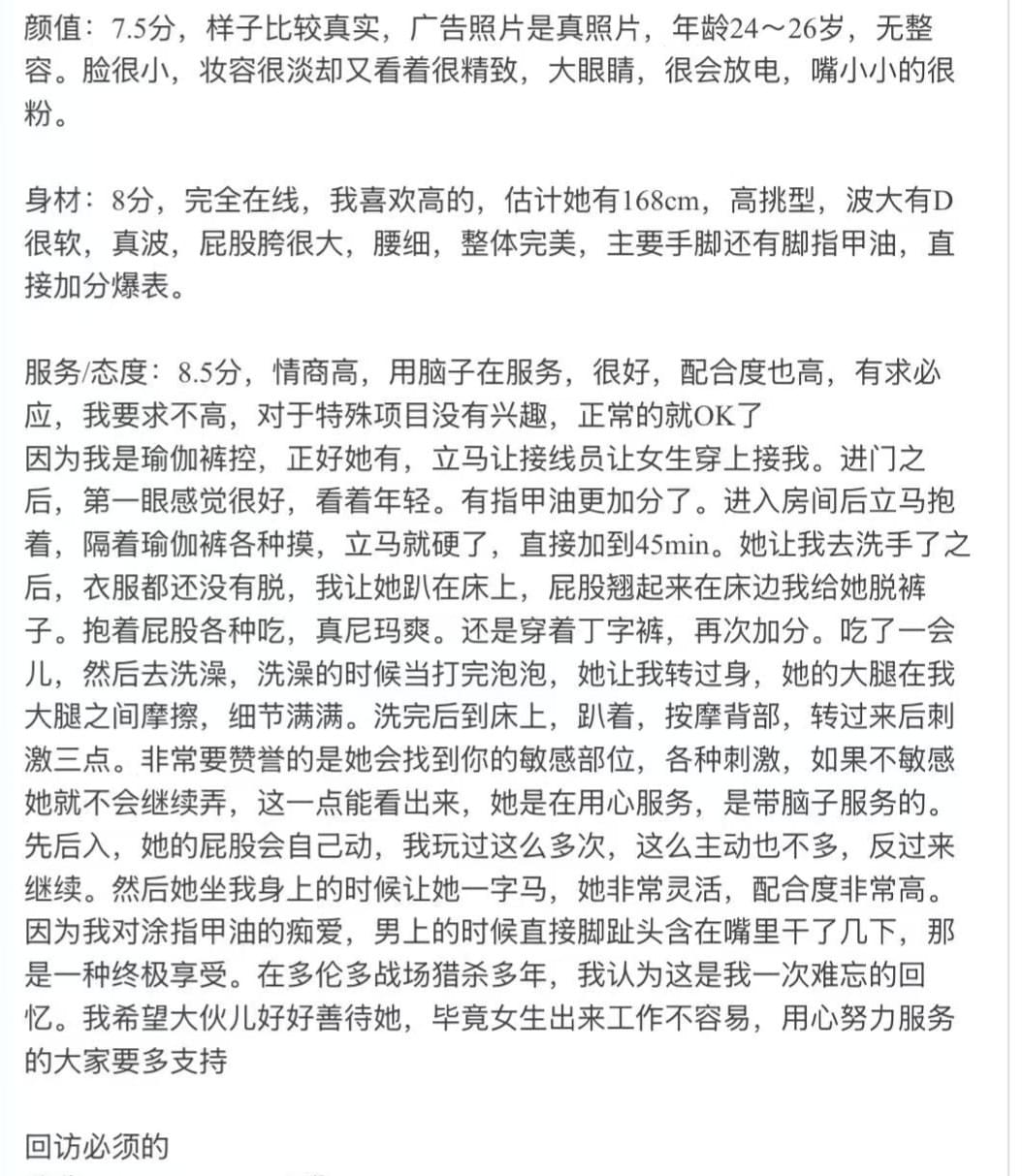 颜值：7.5分，样子比较真实，广告照片是真照片，年龄24～26岁，无整容。脸很小，妆容很淡却又看着很精致，大眼睛，很会放电，嘴小小的很粉。

身材：8分，完全在线，我喜欢高的，估计她有168cm，高挑型，波大有D很软，真波，屁股胯很大，腰细，整体完美，主要手脚还有脚指甲油，直接加分爆表。

服务/态度：8.5分，情商高，用脑子在服务，很好，配合度也高，有求必应，我要求不高，对于特殊项目没有兴趣，正常的就OK了
因为我是瑜伽裤控，正好她有，立马让接线员让女生穿上接我。进门之后，第一眼感觉很好，看着年轻。有指甲油更加分了。进入房间后立马抱着，隔着瑜伽裤各种摸，立马就硬了，直接加到45min。她让我去洗手了之后，衣服都还没有脱，我让她趴在床上，屁股翘起来在床边我给她脱裤子。抱着屁股各种吃，真尼玛爽。还是穿着丁字裤，再次加分。吃了一会儿，然后去洗澡，洗澡的时候当打完泡泡，她让我转过身，她的大腿在我大腿之间摩擦，细节满满。洗完后到床上，趴着，按摩背部，转过来后刺激三点。非常要赞誉的是她会找到你的敏感部位，各种刺激，如果不敏感她就不会继续弄，这一点能看出来，她是在用心服务，是带脑子服务的。先后入，她的屁股会自己动，我玩过这么多次，这么主动也不多，反过来继续。然后她坐我身上的时候让她一字马，她非常灵活，配合度非常高。因为我对涂指甲油的痴爱，男上的时候直接脚趾头含在嘴里干了几下，那是一种终极享受。在多伦多战场猎杀多年，我认为这是我一次难忘的回忆。我希望大伙儿好好善待她，毕竟女生出来工作不容易，用心努力服务的大家要多支持

回访必须的